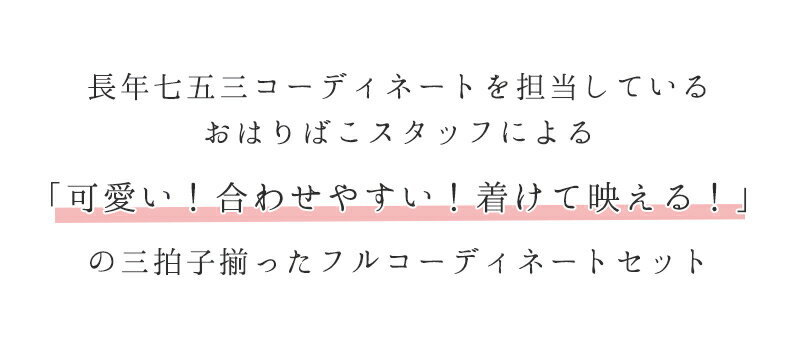 長年七五三コーディネートを担当している
おはりばこスタッフによる

「可愛い！合わせやすい！着けて映える！」

の三拍子揃ったフルコーディネートセット